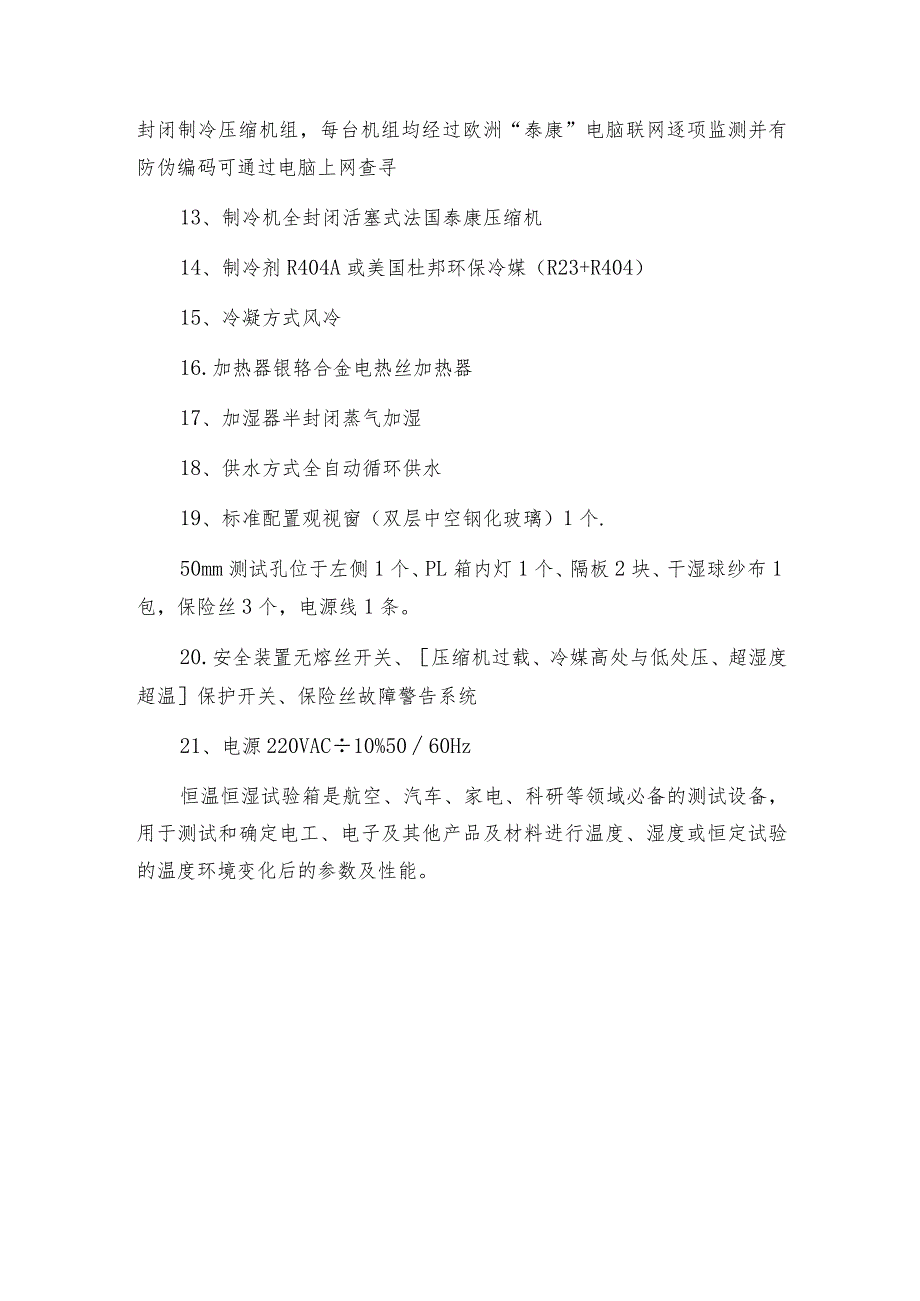 封闭制冷压缩机组，每台机组均经过欧洲“泰康”电脑联网逐项监测并有防伪编码可通过电脑上网查寻

13、制冷机全封闭活塞式法国泰康压缩机

14、制冷剂R404A或美国杜邦环保冷媒（R23+R404）

15、冷凝方式风冷

16.加热器银铬合金电热丝加热器

17、加湿器半封闭蒸气加湿

18、供水方式全自动循环供水

19、标准配置观视窗（双层中空钢化玻璃）1个.

50mm测试孔位于左侧1个、PL箱内灯1个、隔板2块、干湿球纱布1包，保险丝3个，电源线1条。

20.安全装置无熔丝开关、［压缩机过载、冷媒高处与低处压、超湿度超温］保护开关、保险丝故障警告系统

21、电源220VAC÷10%50／60Hz

恒温恒湿试验箱是航空、汽车、家电、科研等领域必备的测试设备，用于测试和确定电工、电子及其他产品及材料进行温度、湿度或恒定试验的温度环境变化后的参数及性能。